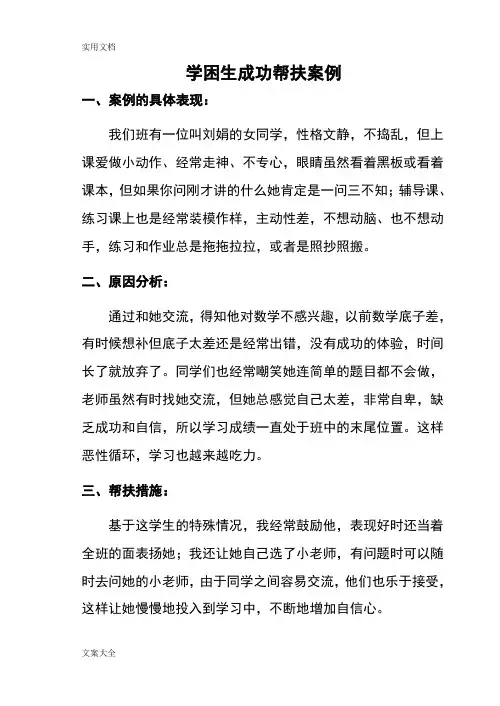 实用文档

学困生成功帮扶案例

一、案例的具体表现：

我们班有一位叫刘娟的女同学，性格文静，不捣乱，但上课爱做小动作、经常走神、不专心，眼睛虽然看着黑板或看着课本，但如果你问刚才讲的什么她肯定是一问三不知；辅导课、练习课上也是经常装模作样，主动性差，不想动脑、也不想动手，练习和作业总是拖拖拉拉，或者是照抄照搬。

二、原因分析：

通过和她交流，得知他对数学不感兴趣，以前数学底子差，有时候想补但底子太差还是经常出错，没有成功的体验，时间长了就放弃了。同学们也经常嘲笑她连简单的题目都不会做，老师虽然有时找她交流，但她总感觉自己太差，非常自卑，缺乏成功和自信，所以学习成绩一直处于班中的末尾位置。这样恶性循环，学习也越来越吃力。

三、帮扶措施：

基于这学生的特殊情况，我经常鼓励他，表现好时还当着全班的面表扬她；我还让她自己选了小老师，有问题时可以随时去问她的小老师，由于同学之间容易交流，他们也乐于接受，这样让她慢慢地投入到学习中，不断地增加自信心。

文案大全